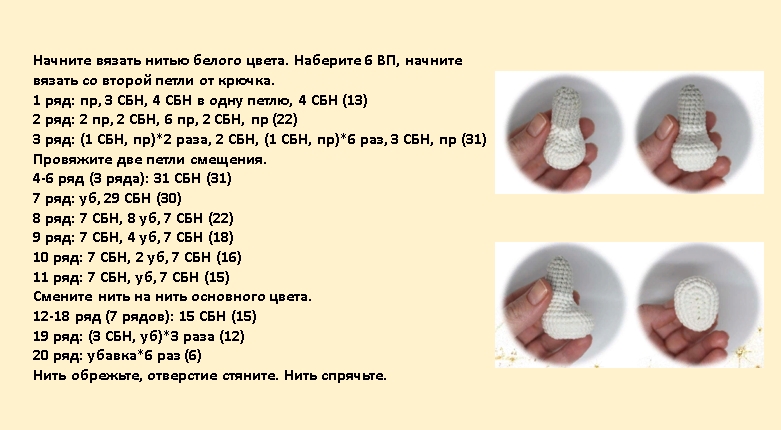 Начните вязать нитью белого цвета. Наберите 6 ВП, начните вязать со второй петли от крючка.
1 ряд: пр, 3 СБН, 4 СБН в одну петлю, 4 СБН (13)
2 ряд: 2 пр, 2 СБН, 6 пр, 2 СБН, пр (22)
3 ряд: (1 СБН, пр)*2 раза, 2 СБН, (1 СБН, пр)*6 раз, 3 СБН, пр (31)
Провяжите две петли смещения.
4-6 ряд (3 ряда): 31 СБН (31)
7 ряд: уб, 29 СБН (30)
8 ряд: 7 СБН, 8 уб, 7 СБН (22)
9 ряд: 7 СБН, 4 уб, 7 СБН (18)
10 ряд: 7 СБН, 2 уб, 7 СБН (16)
11 ряд: 7 СБН, уб, 7 СБН (15)
Смените нить на нить основного цвета.
12-18 ряд (7 рядов): 15 СБН (15)
19 ряд: (3 СБН, уб)*3 раза (12)
20 ряд: убавка*6 раз (6)
Нить обрежьте, отверстие стяните. Нить спрячьте.